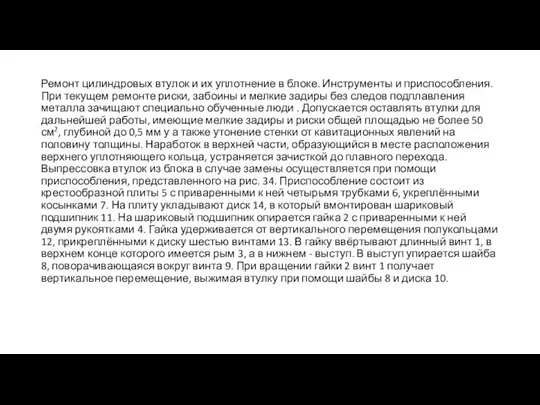 Ремонт цилиндровых втулок и их уплотнение в блоке. Инструменты и приспособления. При текущем ремонте риски, забоины и мелкие задиры без следов подплавления металла зачищают специально обученные люди . Допускается оставлять втулки для дальнейшей работы, имеющие мелкие задиры и риски общей площадью не более 50 см$^2$, глубиной до 0,5 мм у а также утонение стенки от кавитационных явлений на половину толщины. Наработок в верхней части, образующийся в месте расположения верхнего уплотняющего кольца, устраняется зачисткой до плавного перехода. Выпрессовка втулок из блока в случае замены осуществляется при помощи приспособления, представленного на рис. 34. Приспособление состоит из крестообразной плиты 5 с приваренными к ней четырьмя трубками 6, укреплёнными косынками 7. На плиту укладывают диск 14, в который вмонтирован шариковый подшипник 11. На шариковый подшипник опирается гайка 2 с приваренными к ней двумя рукоятками 4. Гайка удерживается от вертикального перемещения полукольцами 12, прикреплёнными к диску шестью винтами 13. В гайку ввёртывают длинный винт 1, в верхнем конце которого имеется рым 3, а в нижнем - выступ. В выступ упирается шайба 8, поворачивающаяся вокруг винта 9. При вращении гайки 2 винт 1 получает вертикальное перемещение, выжимая втулку при помощи шайбы 8 и диска 10.